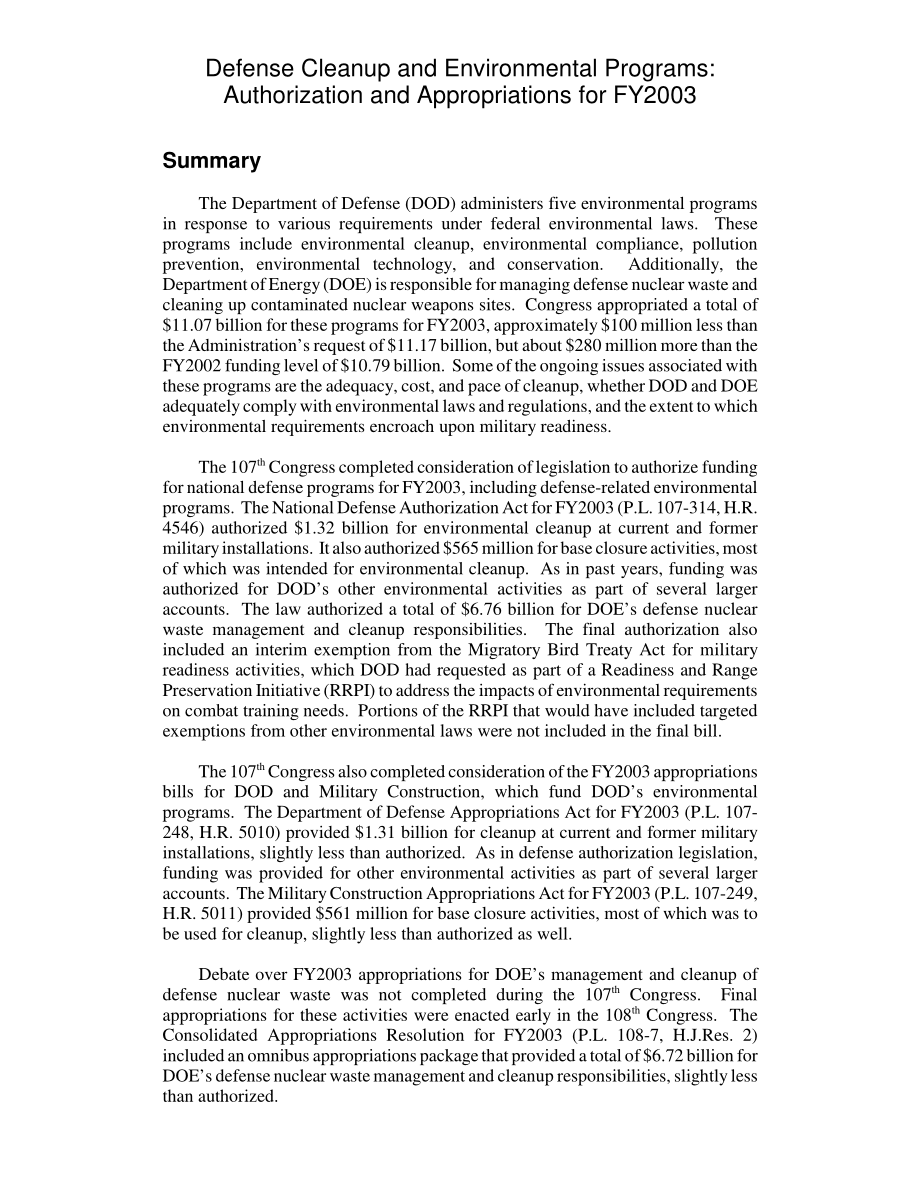 Defense Cleanup and Environmental Programs: Authorization and Appropriations for FY2003

Summary

The Department of Defense (DOD) administers five environmental programs in response to various requirements under federal environmental laws. These programs include environmental cleanup, environmental compliance, pollution prevention, environmental technology, and conservation. Additionally, the Department of Energy (DOE) is responsible for managing defense nuclear waste and cleaning up contaminated nuclear weapons sites. Congress appropriated a total of \$11.07 billion for these programs for FY2003, approximately \$100 million less than the Administration's request of \$11.17 billion, but about \$280 million more than the FY2002 funding level of \$10.79 billion. Some of the ongoing issues associated with these programs are the adequacy, cost, and pace of cleanup, whether DOD and DOE adequately comply with environmental laws and regulations, and the extent to which environmental requirements encroach upon military readiness.

The 107$^{th}$ Congress completed consideration of legislation to authorize funding for national defense programs for FY2003, including defense-related environmental programs. The National Defense Authorization Act for FY2003 (P.L. 107-314, H.R. 4546) authorized \$1.32 billion for environmental cleanup at current and former military installations. It also authorized \$565 million for base closure activities, most of which was intended for environmental cleanup. As in past years, funding was authorized for DOD's other environmental activities as part of several larger accounts. The law authorized a total of \$6.76 billion for DOE's defense nuclear waste management and cleanup responsibilities. The final authorization also included an interim exemption from the Migratory Bird Treaty Act for military readiness activities, which DOD had requested as part of a Readiness and Range Preservation Initiative (RRPI) to address the impacts of environmental requirements on combat training needs. Portions of the RRPI that would have included targeted exemptions from other environmental laws were not included in the final bill.

The 107$^{th}$ Congress also completed consideration of the FY2003 appropriations bills for DOD and Military Construction, which fund DOD's environmental programs. The Department of Defense Appropriations Act for FY2003 (P.L. 107-248, H.R. 5010) provided \$1.31 billion for cleanup at current and former military installations, slightly less than authorized. As in defense authorization legislation, funding was provided for other environmental activities as part of several larger accounts. The Military Construction Appropriations Act for FY2003 (P.L. 107-249, H.R. 5011) provided \$561 million for base closure activities, most of which was to be used for cleanup, slightly less than authorized as well.

Debate over FY2003 appropriations for DOE's management and cleanup of defense nuclear waste was not completed during the 107$^{th}$ Congress. Final appropriations for these activities were enacted early in the 108$^{th}$ Congress. The Consolidated Appropriations Resolution for FY2003 (P.L. 108-7, H.J.Res. 2) included an omnibus appropriations package that provided a total of \$6.72 billion for DOE's defense nuclear waste management and cleanup responsibilities, slightly less than authorized.